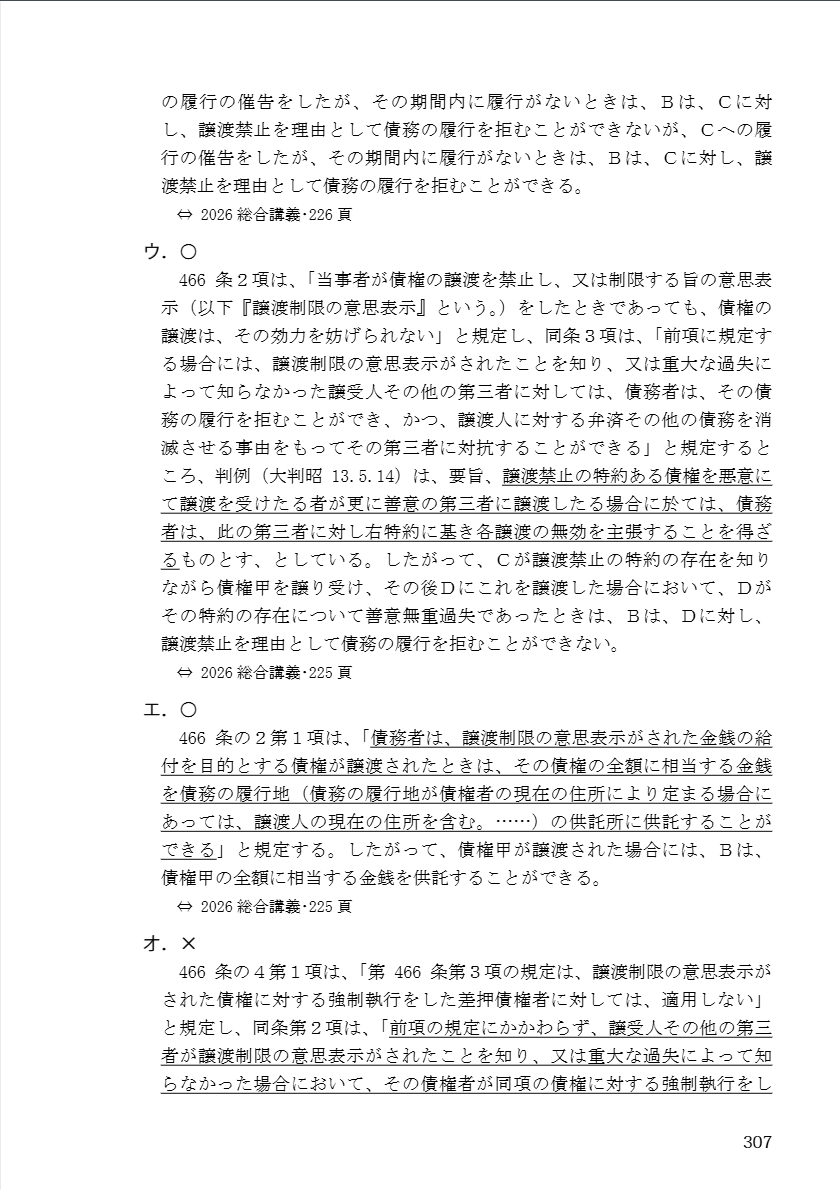 の履行の催告をしたが、その期間内に履行がないときは、Bは、Cに対し、譲渡禁止を理由として債務の履行を拒むことができないが、Cへの履行の催告をしたが、その期間内に履行がないときは、Bは、Cに対し、譲渡禁止を理由として債務の履行を拒むことができる。

⇔ 2026 総合講義・226 頁

ウ．○

466 条２項は、「当事者が債権の譲渡を禁止し、又は制限する旨の意思表示（以下『譲渡制限の意思表示』という。）をしたときであっても、債権の譲渡は、その効力を妨げられない」と規定し、同条３項は、「前項に規定する場合には、譲渡制限の意思表示がされたことを知り、又は重大な過失によって知らなかった譲受人その他の第三者に対しては、債務者は、その債務の履行を拒むことができ、かつ、譲渡人に対する弁済その他の債務を消滅させる事由をもってその第三者に対抗することができる」と規定するところ、判例（大判昭 13.5.14）は、要旨、譲渡禁止の特約ある債権を悪意にて譲渡を受けたる者が更に善意の第三者に譲渡したる場合に於ては、債務者は、此の第三者に対し右特約に基き各譲渡の無効を主張することを得ざるものとす、としている。したがって、Cが譲渡禁止の特約の存在を知りながら債権甲を譲り受け、その後Dにこれを譲渡した場合において、Dがその特約の存在について善意無重過失であったときは、Bは、Dに対し、譲渡禁止を理由として債務の履行を拒むことができない。

⇔ 2026 総合講義・225 頁

エ．○

466 条の２第１項は、「債務者は、譲渡制限の意思表示がされた金銭の給付を目的とする債権が譲渡されたときは、その債権の全額に相当する金銭を債務の履行地（債務の履行地が債権者の現在の住所により定まる場合にあっては、譲渡人の現在の住所を含む。……）の供託所に供託することができる」と規定する。したがって、債権甲が譲渡された場合には、Bは、債権甲の全額に相当する金銭を供託することができる。

⇔ 2026 総合講義・225 頁

オ．×

466 条の４第１項は、「第 466 条第３項の規定は、譲渡制限の意思表示がされた債権に対する強制執行をした差押債権者に対しては、適用しない」と規定し、同条第２項は、「前項の規定にかかわらず、譲受人その他の第三者が譲渡制限の意思表示がされたことを知り、又は重大な過失によって知らなかった場合において、その債権者が同項の債権に対する強制執行をし

307